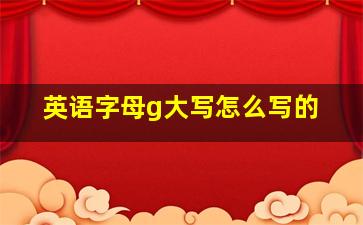 英语字母g大写怎么写的